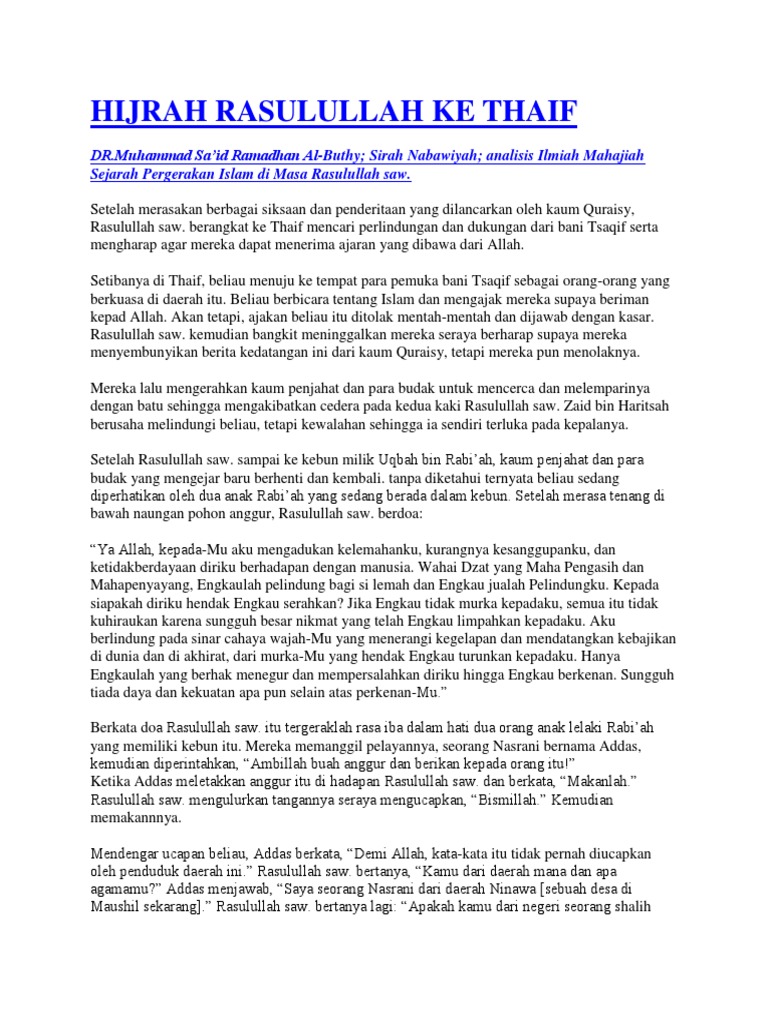 HIJRAH RASULULLAH KE THAIF

DR.Muhammad Sa'id Ramadhan Al-Buthy; Sirah Nabawiyah; analisis Ilmiah Mahajiah Sejarah Pergerakan Islam di Masa Rasulullah saw.

Setelah merasakan berbagai siksaan dan penderitaan yang dilancarkan oleh kaum Quraisy, Rasulullah saw. berangkat ke Thaif mencari perlindungan dan dukungan dari bani Tsaqif serta mengharap agar mereka dapat menerima ajaran yang dibawa dari Allah.

Setibanya di Thaif, beliau menuju ke tempat para pemuka bani Tsaqif sebagai orang-orang yang berkuasa di daerah itu. Beliau berbicara tentang Islam dan mengajak mereka supaya beriman kepad Allah. Akan tetapi, ajakan beliau itu ditolak mentah-mentah dan dijawab dengan kasar. Rasulullah saw. kemudian bangkit meninggalkan mereka seraya berharap supaya mereka menyembunyikan berita kedatangan ini dari kaum Quraisy, tetapi mereka pun menolaknya.

Mereka lalu mengerahkan kaum penjahat dan para budak untuk mencerca dan melemparinya dengan batu sehingga mengakibatkan cedera pada kedua kaki Rasulullah saw. Zaid bin Haritsah berusaha melindungi beliau, tetapi kewalahan sehingga ia sendiri terluka pada kepalanya.

Setelah Rasulullah saw. sampai ke kebun milik Uqbah bin Rabi'ah, kaum penjahat dan para budak yang mengejar baru berhenti dan kembali. tanpa diketahui ternyata beliau sedang diperhatikan oleh dua anak Rabi'ah yang sedang berada dalam kebun. Setelah merasa tenang di bawah naungan pohon anggur, Rasulullah saw. berdoa:

"Ya Allah, kepada-Mu aku mengadukan kelemahanku, kurangnya kesanggupanku, dan ketidakberdayaan diriku berhadapan dengan manusia. Wahai Dzat yang Maha Pengasih dan Mahapenyayang, Engkaulah pelindung bagi si lemah dan Engkau jualah Pelindungku. Kepada siapakah diriku hendak Engkau serahkan? Jika Engkau tidak murka kepadaku, semua itu tidak kuhiraukan karena sungguh besar nikmat yang telah Engkau limpahkan kepadaku. Aku berlindung pada sinar cahaya wajah-Mu yang menerangi kegelapan dan mendatangkan kebajikan di dunia dan di akhirat, dari murka-Mu yang hendak Engkau turunkan kepadaku. Hanya Engkaulah yang berhak menegur dan mempersalahkan diriku hingga Engkau berkenan. Sungguh tiada daya dan kekuatan apa pun selain atas perkenan-Mu."

Berkata doa Rasulullah saw. itu tergeraklah rasa iba dalam hati dua orang anak lelaki Rabi'ah yang memiliki kebun itu. Mereka memanggil pelayannya, seorang Nasrani bernama Addas, kemudian diperintahkan, "Ambillah buah anggur dan berikan kepada orang itu!"
Ketika Addas meletakkan anggur itu di hadapan Rasulullah saw. dan berkata, "Makanlah." Rasulullah saw. mengulurkan tangannya seraya mengucapkan, "Bismillah." Kemudian memakannnya.

Mendengar ucapan beliau, Addas berkata, "Demi Allah, kata-kata itu tidak pernah diucapkan oleh penduduk daerah ini." Rasulullah saw. bertanya, "Kamu dari daerah mana dan apa agamamu?" Addas menjawab, "Saya seorang Nasrani dari daerah Ninawa [sebuah desa di Maushil sekarang]." Rasulullah saw. bertanya lagi: "Apakah kamu dari negeri seorang shalih